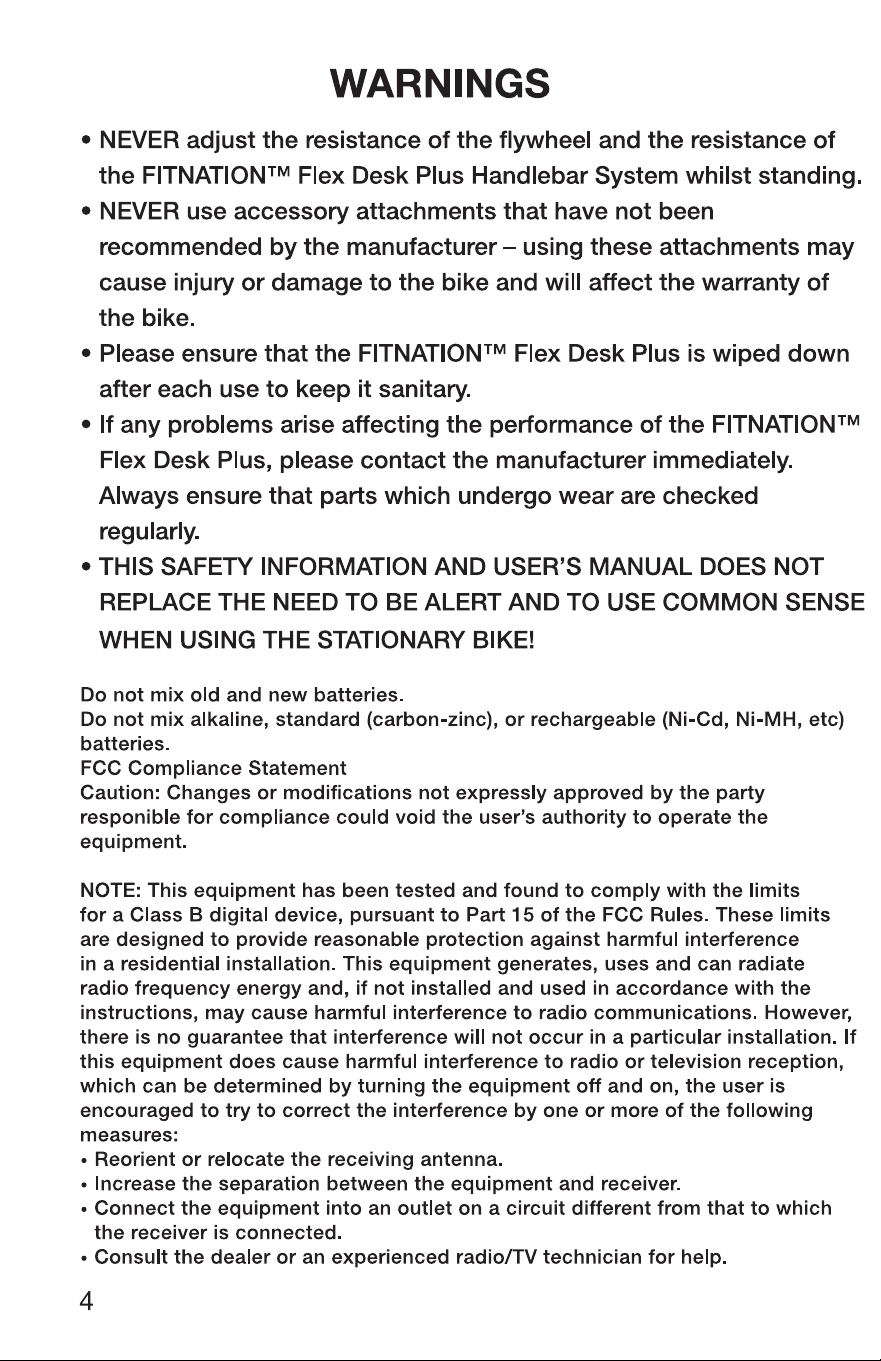 WARNINGS

• NEVER adjust the resistance of the flywheel and the resistance of the FITNATION™ Flex Desk Plus Handlebar System whilst standing.
• NEVER use accessory attachments that have not been recommended by the manufacturer – using these attachments may cause injury or damage to the bike and will affect the warranty of the bike.
• Please ensure that the FITNATION™ Flex Desk Plus is wiped down after each use to keep it sanitary.
• If any problems arise affecting the performance of the FITNATION™ Flex Desk Plus, please contact the manufacturer immediately. Always ensure that parts which undergo wear are checked regularly.
• THIS SAFETY INFORMATION AND USER'S MANUAL DOES NOT REPLACE THE NEED TO BE ALERT AND TO USE COMMON SENSE WHEN USING THE STATIONARY BIKE!

Do not mix old and new batteries.
Do not mix alkaline, standard (carbon-zinc), or rechargeable (Ni-Cd, Ni-MH, etc) batteries.
FCC Compliance Statement
Caution: Changes or modifications not expressly approved by the party responible for compliance could void the user's authority to operate the equipment.

NOTE: This equipment has been tested and found to comply with the limits for a Class B digital device, pursuant to Part 15 of the FCC Rules. These limits are designed to provide reasonable protection against harmful interference in a residential installation. This equipment generates, uses and can radiate radio frequency energy and, if not installed and used in accordance with the instructions, may cause harmful interference to radio communications. However, there is no guarantee that interference will not occur in a particular installation. If this equipment does cause harmful interference to radio or television reception, which can be determined by turning the equipment off and on, the user is encouraged to try to correct the interference by one or more of the following measures:
• Reorient or relocate the receiving antenna.
• Increase the separation between the equipment and receiver.
• Connect the equipment into an outlet on a circuit different from that to which the receiver is connected.
• Consult the dealer or an experienced radio/TV technician for help.

4